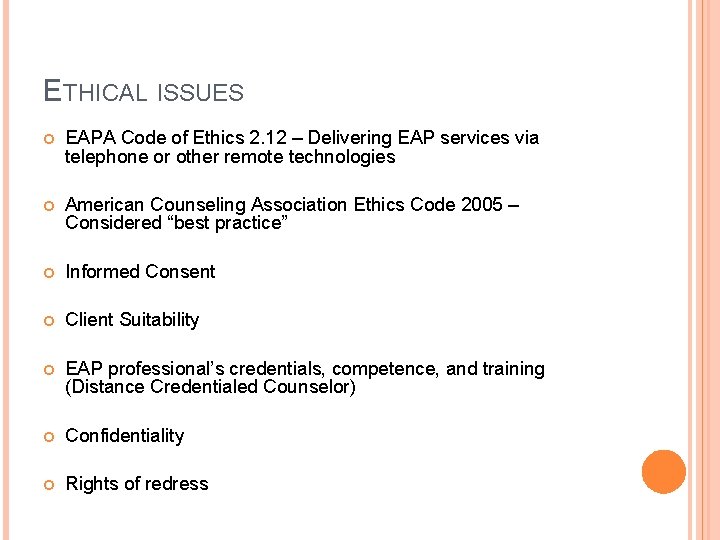 ETHICAL ISSUES

EAPA Code of Ethics 2.12 – Delivering EAP services via telephone or other remote technologies

American Counseling Association Ethics Code 2005 – Considered “best practice”

Informed Consent

Client Suitability

EAP professional’s credentials, competence, and training (Distance Credentialed Counselor)

Confidentiality

Rights of redress